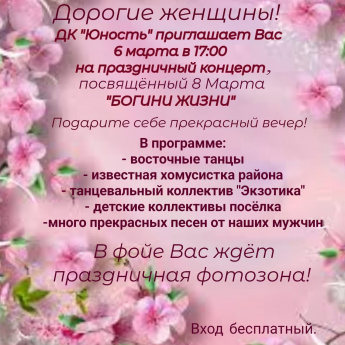 Дорогие женщины!
ДК "Юность" приглашает Вас
6 марта в 17:00
на праздничный концерт,
посвящённый 8 Марта
"БОГИНИ ЖИЗНИ"

Подарите себе прекрасный вечер!

В программе:
- восточные танцы
- известная хомусистка района
- танцевальный коллектив "Экзотика"
- детские коллективы посёлка
-много прекрасных песен от наших мужчин

В фойе Вас ждёт праздничная фотозона!

Вход бесплатный.